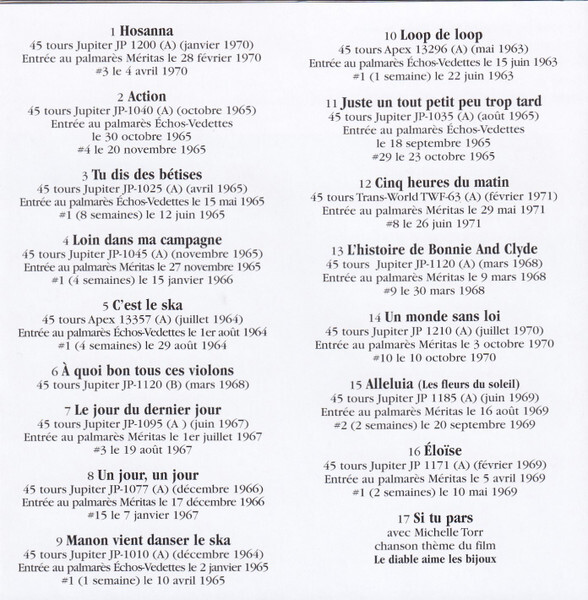 1 Hosanna
45 tours Jupiter JP 1200 (A) (janvier 1970)
Entrée au palmarès Méritas le 28 février 1970
#3 le 4 avril 1970

2 Action
45 tours Jupiter JP-1040 (A) (octobre 1965)
Entrée au palmarès Échos-Vedettes
le 30 octobre 1965
#4 le 20 novembre 1965

3 Tu dis des bétises
45 tours Jupiter JP-1025 (A) (avril 1965)
Entrée au palmarès Échos-Vedettes le 15 mai 1965
#1 (8 semaines) le 12 juin 1965

4 Loin dans ma campagne
45 tours Jupiter JP-1045 (A) (novembre 1965)
Entrée au palmarès Méritas le 27 novembre 1965
#1 (4 semaines) le 15 janvier 1966

5 C'est le ska
45 tours Apex 13357 (A) (juillet 1964)
Entrée au palmarès Échos-Vedettes le 1er août 1964
#1 (4 semaines) le 29 août 1964

6 À quoi bon tous ces violons
45 tours Jupiter JP-1120 (B) (mars 1968)

7 Le jour du dernier jour
45 tours Jupiter JP-1095 (A ) (juin 1967)
Entrée au palmarès Méritas le 1er juillet 1967
#3 le 19 août 1967

8 Un jour, un jour
45 tours Jupiter JP-1077 (A) (décembre 1966)
Entrée au palmarès Méritas le 17 décembre 1966
#15 le 7 janvier 1967

9 Manon vient danser le ska
45 tours Jupiter JP-1010 (A) (décembre 1964)
Entrée au palmarès Échos-Vedettes le 2 janvier 1965
#1 (1 semaine) le 10 avril 1965

10 Loop de loop
45 tours Apex 13296 (A) (mai 1963)
Entrée au palmarès Échos-Vedettes le 15 juin 1963
#1 (1 semaine) le 22 juin 1963

11 Juste un tout petit peu trop tard
45 tours Jupiter JP-1035 (A) (août 1965)
Entrée au palmarès Échos-Vedettes
le 18 septembre 1965
#29 le 23 octobre 1965

12 Cinq heures du matin
45 tours Trans-World TWF-63 (A) (février 1971)
Entrée au palmarès Méritas le 29 mai 1971
#8 le 26 juin 1971

13 L'histoire de Bonnie And Clyde
45 tours Jupiter JP-1120 (A) (mars 1968)
Entrée au palmarès Méritas le 9 mars 1968
#9 le 30 mars 1968

14 Un monde sans loi
45 tours Jupiter JP 1210 (A) (juillet 1970)
Entrée au palmarès Méritas le 3 octobre 1970
#10 le 10 octobre 1970

15 Alleluia (Les fleurs du soleil)
45 tours Jupiter JP 1185 (A) (juin 1969)
Entrée au palmarès Méritas le 16 août 1969
#2 (2 semaines) le 20 septembre 1969

16 Éloïse
45 tours Jupiter JP 1171 (A) (février 1969)
Entrée au palmarès Méritas le 5 avril 1969
#1 (2 semaines) le 10 mai 1969

17 Si tu pars
avec Michelle Torr
chanson thème du film
Le diable aime les bijoux